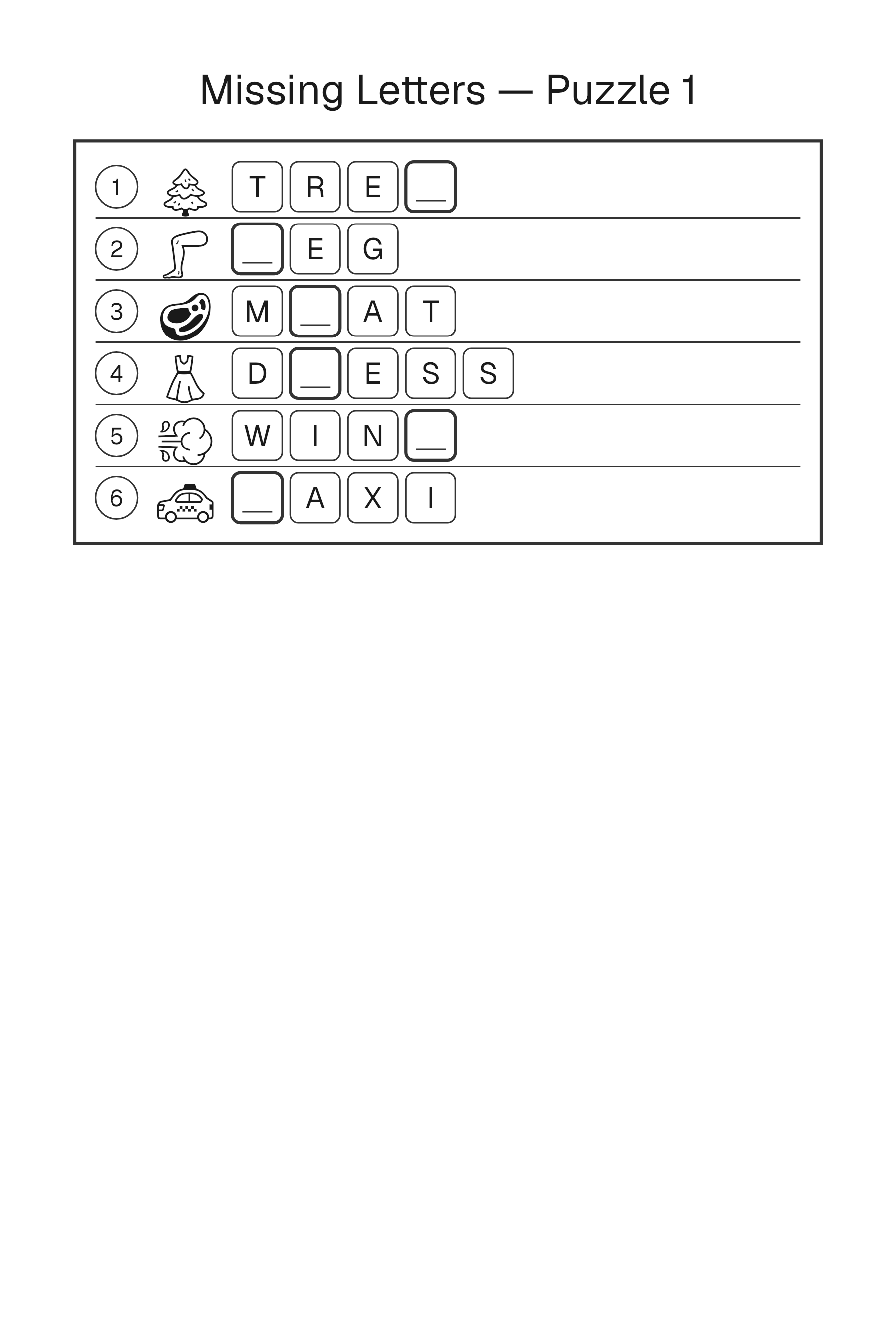 Missing Letters — Puzzle 1

1 T R E _

2 _ E G

3 M _ A T

4 D _ E S S

5 W I N _

6 _ A X I